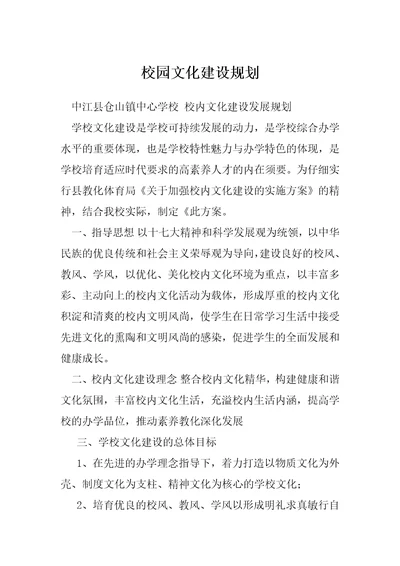 校园文化建设规划

中江县仓山镇中心学校 校内文化建设发展规划

学校文化建设是学校可持续发展的动力，是学校综合办学水平的重要体现，也是学校特性魅力与办学特色的体现，是学校培育适应时代要求的高素养人才的内在须要。为仔细实行县教化体育局《关于加强校内文化建设的实施方案》的精神，结合我校实际，制定《此方案。

一、指导思想 以十七大精神和科学发展观为统领，以中华民族的优良传统和社会主义荣辱观为导向，建设良好的校风、教风、学风，以优化、美化校内文化环境为重点，以丰富多彩、主动向上的校内文化活动为载体，形成厚重的校内文化积淀和清爽的校内文明风尚，使学生在日常学习生活中接受先进文化的熏陶和文明风尚的感染，促进学生的全面发展和健康成长。

二、校内文化建设理念 整合校内文化精华，构建健康和谐文化氛围，丰富校内文化生活，充溢校内生活内涵，提高学校的办学品位，推动素养教化深化发展

三、学校文化建设的总体目标

1、在先进的办学理念指导下，着力打造以物质文化为外壳、制度文化为支柱、精神文化为核心的学校文化；

2、培育优良的校风、教风、学风以形成明礼求真敏行自